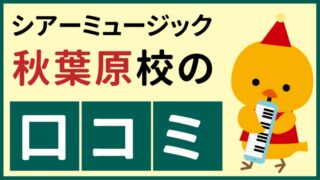 シアーミュージック
秋葉原校の
口コミ